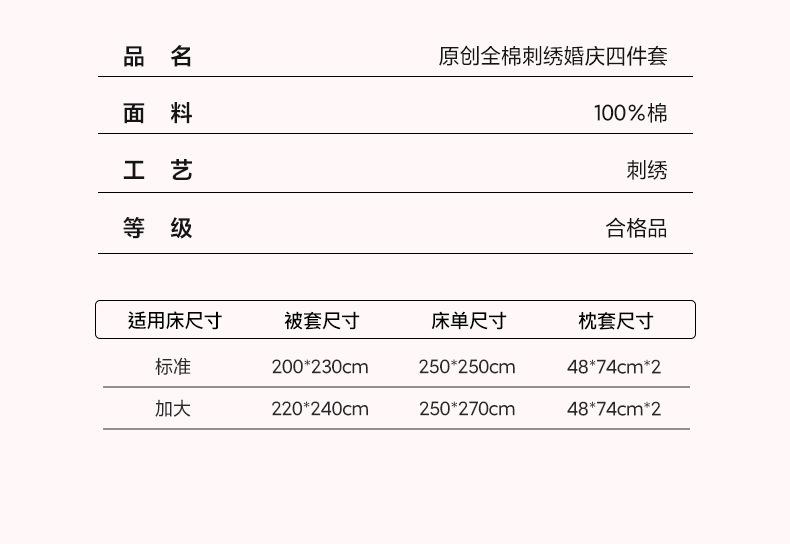 品 名 原创全棉刺绣婚庆四件套

面 料 100%棉

工 艺 刺绣

等 级 合格品

| 适用床尺寸 | 被套尺寸 | 床单尺寸 | 枕套尺寸 |
|---|---|---|---|
| 标准 | 200*230cm | 250*250cm | 48*74cm*2 |
| 加大 | 220*240cm | 250*270cm | 48*74cm*2 |